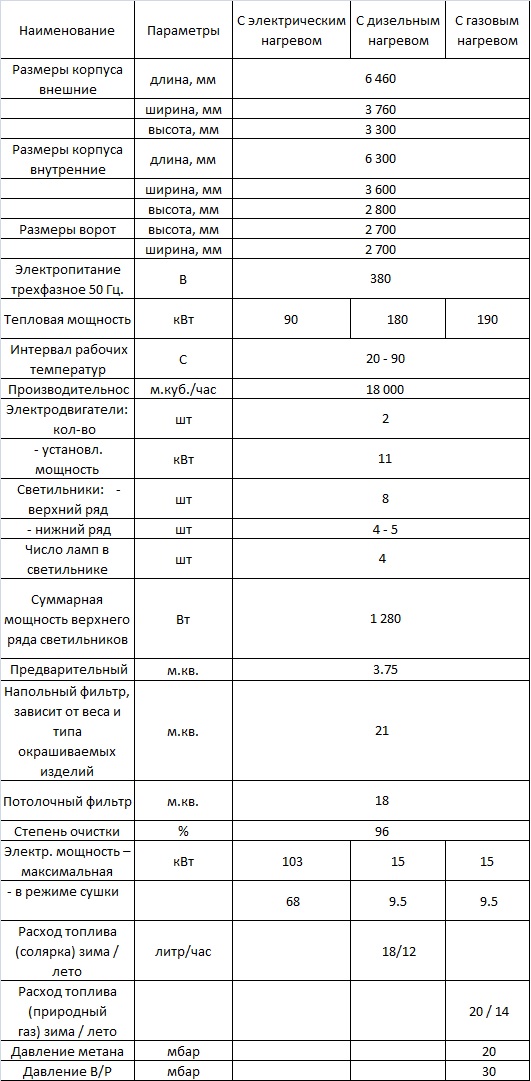 | Наименование | Параметры | С электрическим нагревом | С дизельным нагревом | С газовым нагревом |
|---|---|---|---|---|
| Размеры корпуса внешние | длина, мм | 6 460 | | |
| | ширина, мм | 3 760 | | |
| | высота, мм | 3 300 | | |
| Размеры корпуса внутренние | длина, мм | 6 300 | | |
| | ширина, мм | 3 600 | | |
| | высота, мм | 2 800 | | |
| Размеры ворот | высота, мм | 2 700 | | |
| | ширина, мм | 2 700 | | |
| Электропитание трехфазное 50 Гц. | В | 380 | | |
| Тепловая мощность | кВт | 90 | 180 | 190 |
| Интервал рабочих температур | С | 20 - 90 | | |
| Производительнос | м.куб./час | 18 000 | | |
| Электродвигатели: кол-во | шт | 2 | | |
| - установл. мощность | кВт | 11 | | |
| Светильники: - верхний ряд | шт | 8 | | |
| - нижний ряд | шт | 4 - 5 | | |
| Число ламп в светильнике | шт | 4 | | |
| Суммарная мощность верхнего ряда светильников | Вт | 1 280 | | |
| Предварительный | м.кв. | 3.75 | | |
| Напольный фильтр, зависит от веса и типа окрашиваемых изделий | м.кв. | 21 | | |
| Потолочный фильтр | м.кв. | 18 | | |
| Степень очистки | % | 96 | | |
| Электр. мощность – максимальная | кВт | 103 | 15 | 15 |
| - в режиме сушки | | 68 | 9.5 | 9.5 |
| Расход топлива (солярка) зима / лето | литр/час | | 18/12 | |
| Расход топлива (природный газ) зима / лето | | | | 20 / 14 |
| Давление метана | мбар | | | 20 |
| Давление В/Р | мбар | | | 30 |